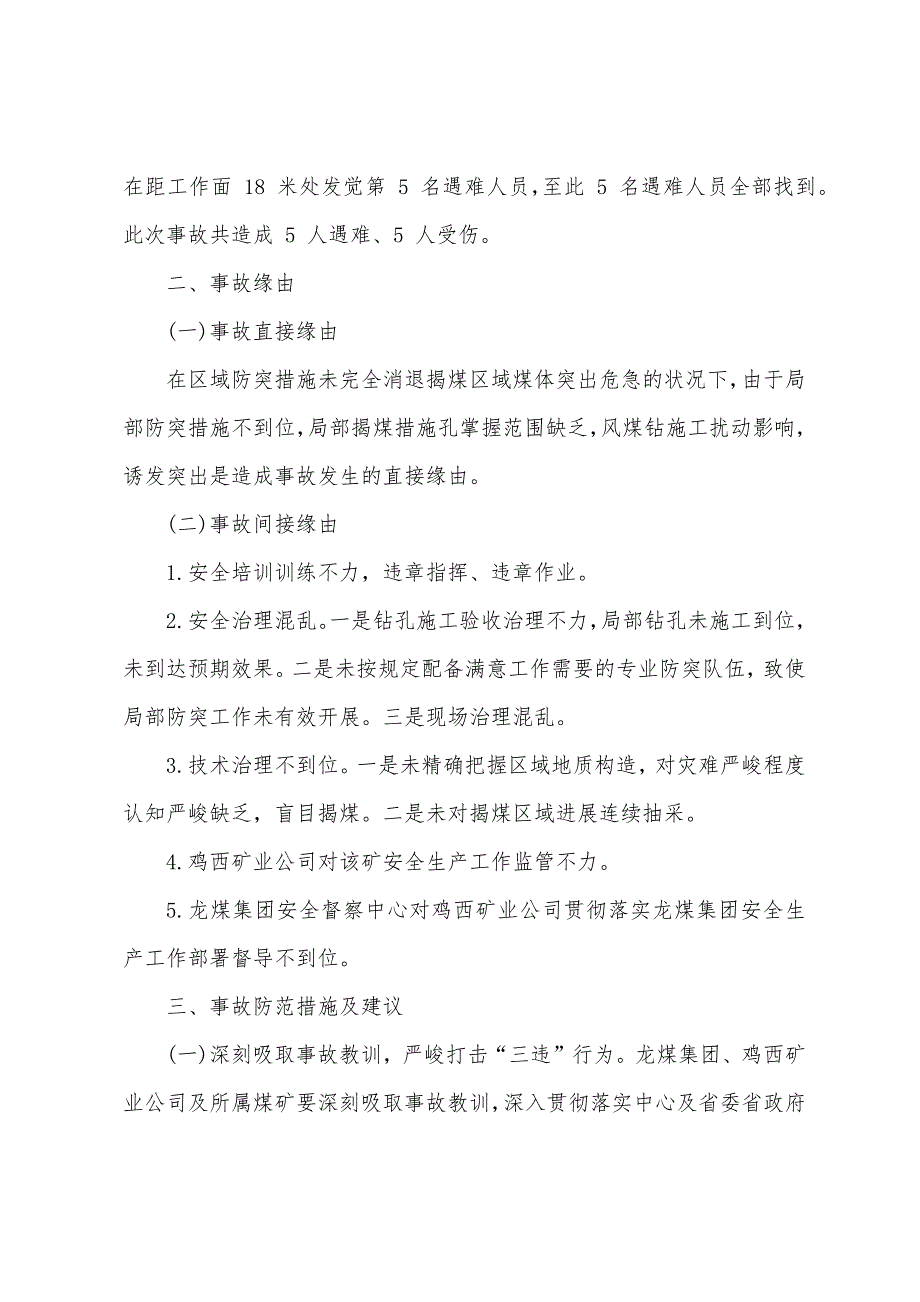 在距工作面 18 米处发觉第 5 名遇难人员，至此 5 名遇难人员全部找到。此次事故共造成 5 人遇难、5 人受伤。

二、事故缘由

(一)事故直接缘由

在区域防突措施未完全消退揭煤区域煤体突出危急的状况下，由于局部防突措施不到位，局部揭煤措施孔掌握范围缺乏，风煤钻施工扰动影响，诱发突出是造成事故发生的直接缘由。

(二)事故间接缘由

1.安全培训训练不力，违章指挥、违章作业。

2.安全治理混乱。一是钻孔施工验收治理不力，局部钻孔未施工到位，未到达预期效果。二是未按规定配备满意工作需要的专业防突队伍，致使局部防突工作未有效开展。三是现场治理混乱。

3.技术治理不到位。一是未精确把握区域地质构造，对灾难严峻程度认知严峻缺乏，盲目揭煤。二是未对揭煤区域进展连续抽采。

4.鸡西矿业公司对该矿安全生产工作监管不力。

5.龙煤集团安全督察中心对鸡西矿业公司贯彻落实龙煤集团安全生产工作部署督导不到位。

三、事故防范措施及建议

(一)深刻吸取事故教训，严峻打击“三违”行为。龙煤集团、鸡西矿业公司及所属煤矿要深刻吸取事故教训，深入贯彻落实中心及省委省政府